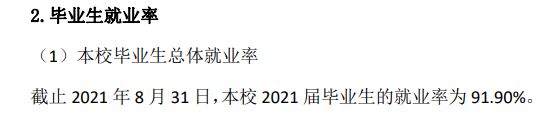 2. 毕业生就业率

（1）本校毕业生总体就业率

截止 2021 年 8 月 31 日，本校 2021 届毕业生的就业率为 91.90%。